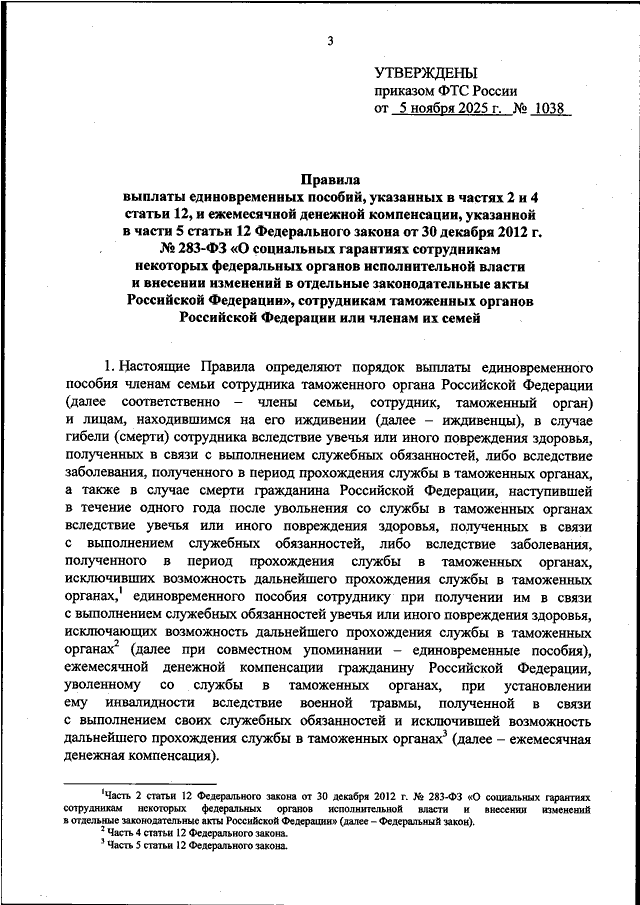 3

УТВЕРЖДЕНЫ
приказом ФТС России
от 5 ноября 2025 г. № 1038

Правила
выплаты единовременных пособий, указанных в частях 2 и 4 статьи 12, и ежемесячной денежной компенсации, указанной в части 5 статьи 12 Федерального закона от 30 декабря 2012 г. № 283-ФЗ «О социальных гарантиях сотрудникам некоторых федеральных органов исполнительной власти и внесении изменений в отдельные законодательные акты Российской Федерации», сотрудникам таможенных органов Российской Федерации или членам их семей

1. Настоящие Правила определяют порядок выплаты единовременного пособия членам семьи сотрудника таможенного органа Российской Федерации (далее соответственно – члены семьи, сотрудник, таможенный орган) и лицам, находившимся на его иждивении (далее – иждивенцы), в случае гибели (смерти) сотрудника вследствие увечья или иного повреждения здоровья, полученных в связи с выполнением служебных обязанностей, либо вследствие заболевания, полученного в период прохождения службы в таможенных органах, а также в случае смерти гражданина Российской Федерации, наступившей в течение одного года после увольнения со службы в таможенных органах вследствие увечья или иного повреждения здоровья, полученных в связи с выполнением служебных обязанностей, либо вследствие заболевания, полученного в период прохождения службы в таможенных органах, исключивших возможность дальнейшего прохождения службы в таможенных органах,$^1$ единовременного пособия сотруднику при получении им в связи с выполнением служебных обязанностей увечья или иного повреждения здоровья, исключающих возможность дальнейшего прохождения службы в таможенных органах$^2$ (далее при совместном упоминании – единовременные пособия), ежемесячной денежной компенсации гражданину Российской Федерации, уволенному со службы в таможенных органах, при установлении ему инвалидности вследствие военной травмы, полученной в связи с выполнением своих служебных обязанностей и исключившей возможность дальнейшего прохождения службы в таможенных органах$^3$ (далее – ежемесячная денежная компенсация).

$^1$Часть 2 статьи 12 Федерального закона от 30 декабря 2012 г. № 283-ФЗ «О социальных гарантиях сотрудникам некоторых федеральных органов исполнительной власти и внесении изменений в отдельные законодательные акты Российской Федерации» (далее – Федеральный закон).
$^2$ Часть 4 статьи 12 Федерального закона.
$^3$ Часть 5 статьи 12 Федерального закона.